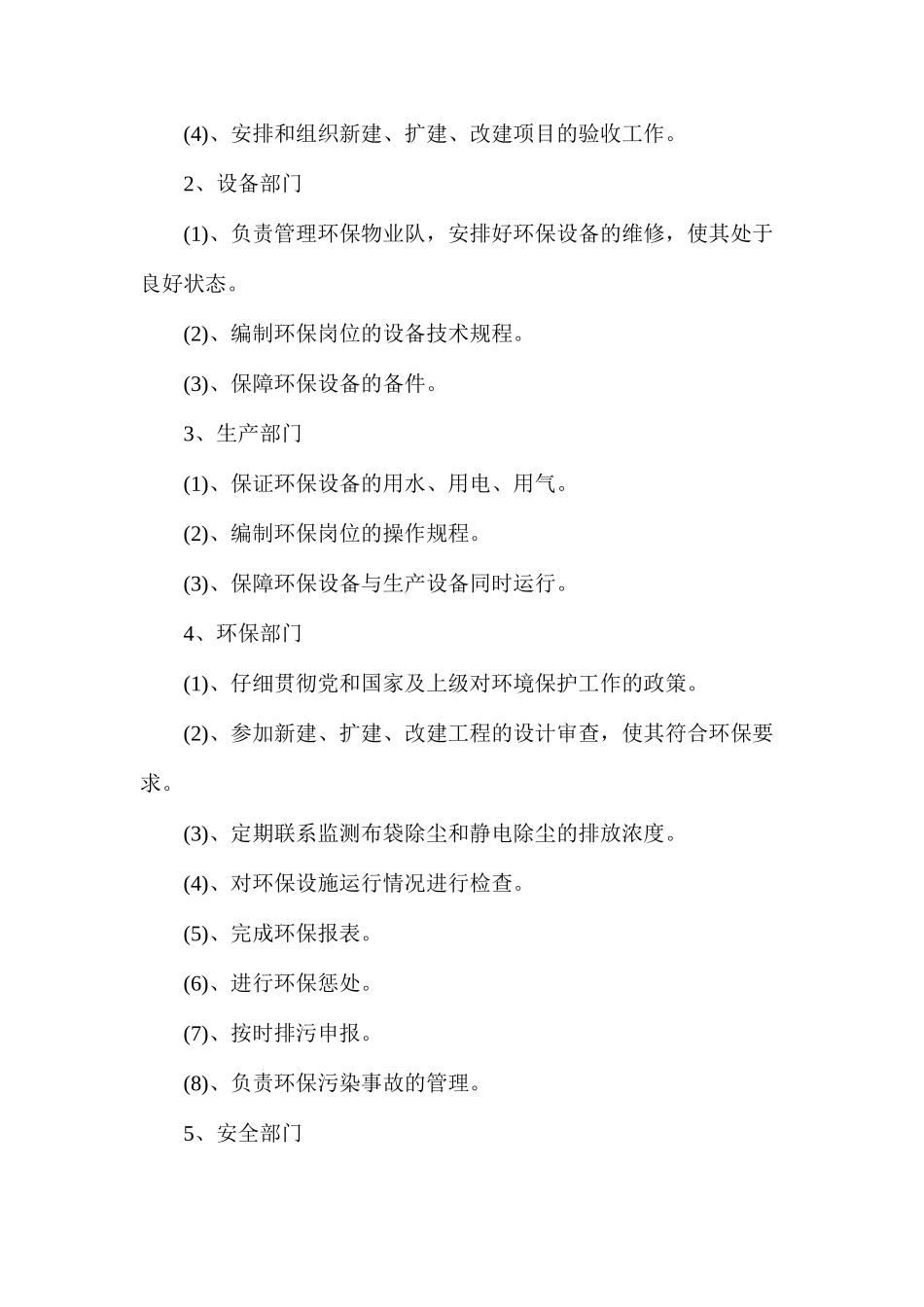 (4)、安排和组织新建、扩建、改建项目的验收工作。

2、设备部门

(1)、负责管理环保物业队，安排好环保设备的维修，使其处于良好状态。

(2)、编制环保岗位的设备技术规程。

(3)、保障环保设备的备件。

3、生产部门

(1)、保证环保设备的用水、用电、用气。

(2)、编制环保岗位的操作规程。

(3)、保障环保设备与生产设备同时运行。

4、环保部门

(1)、仔细贯彻党和国家及上级对环境保护工作的政策。

(2)、参加新建、扩建、改建工程的设计审查，使其符合环保要求。

(3)、定期联系监测布袋除尘和静电除尘的排放浓度。

(4)、对环保设施运行情况进行检查。

(5)、完成环保报表。

(6)、进行环保惩处。

(7)、按时排污申报。

(8)、负责环保污染事故的管理。

5、安全部门